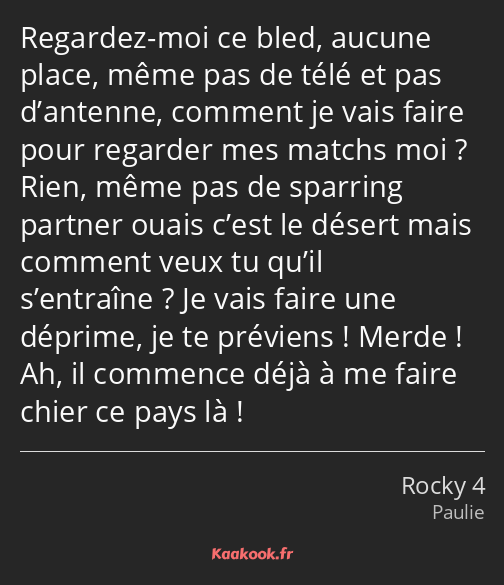 Regardez-moi ce bled, aucune place, même pas de télé et pas d’antenne, comment je vais faire pour regarder mes matchs moi ? Rien, même pas de sparring partner ouais c’est le désert mais comment veux tu qu’il s’entraîne ? Je vais faire une déprime, je te préviens ! Merde ! Ah, il commence déjà à me faire chier ce pays là !

Rocky 4
Paulie

Kaakook.fr